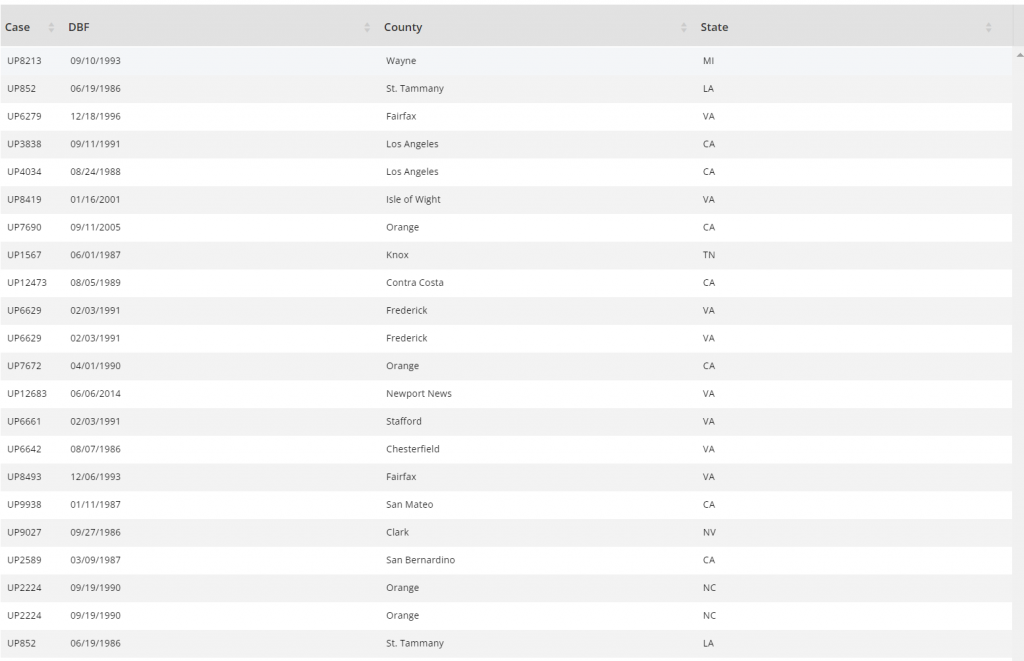 | Case | DBF | County | State |
|---|---|---|---|
| UP8213 | 09/10/1993 | Wayne | MI |
| UP852 | 06/19/1986 | St. Tammany | LA |
| UP6279 | 12/18/1996 | Fairfax | VA |
| UP3838 | 09/11/1991 | Los Angeles | CA |
| UP4034 | 08/24/1988 | Los Angeles | CA |
| UP8419 | 01/16/2001 | Isle of Wight | VA |
| UP7690 | 09/11/2005 | Orange | CA |
| UP1567 | 06/01/1987 | Knox | TN |
| UP12473 | 08/05/1989 | Contra Costa | CA |
| UP6629 | 02/03/1991 | Frederick | VA |
| UP6629 | 02/03/1991 | Frederick | VA |
| UP7672 | 04/01/1990 | Orange | CA |
| UP12683 | 06/06/2014 | Newport News | VA |
| UP6661 | 02/03/1991 | Stafford | VA |
| UP6642 | 08/07/1986 | Chesterfield | VA |
| UP8493 | 12/06/1993 | Fairfax | VA |
| UP9938 | 01/11/1987 | San Mateo | CA |
| UP9027 | 09/27/1986 | Clark | NV |
| UP2589 | 03/09/1987 | San Bernardino | CA |
| UP2224 | 09/19/1990 | Orange | NC |
| UP2224 | 09/19/1990 | Orange | NC |
| UP852 | 06/19/1986 | St. Tammany | LA |